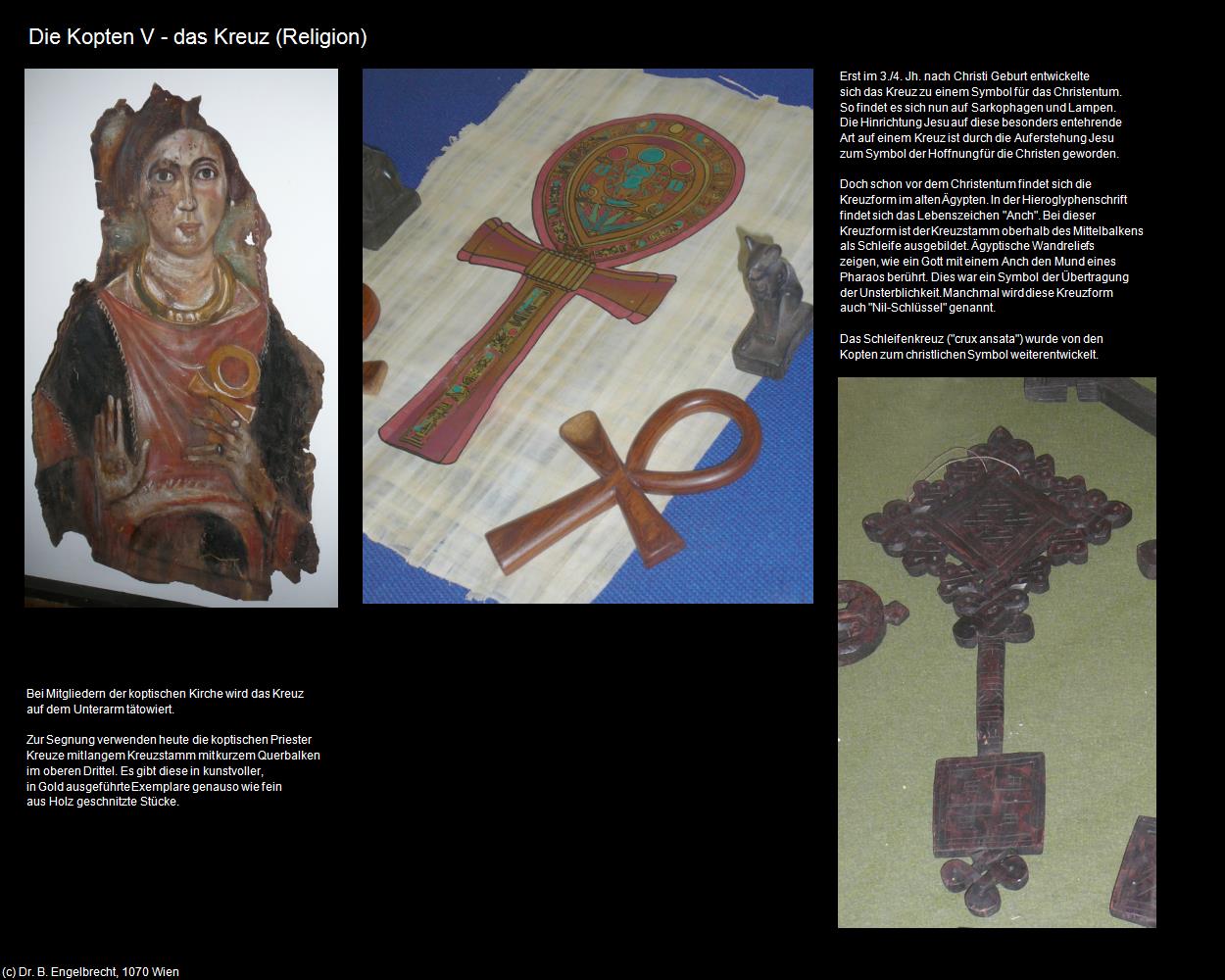 Die Kopten V - das Kreuz (Religion)

Erst im 3./4. Jh. nach Christi Geburt entwickelte sich das Kreuz zu einem Symbol für das Christentum. So findet es sich nun auf Sarkophagen und Lampen. Die Hinrichtung Jesu auf diese besonders entehrende Art auf einem Kreuz ist durch die Auferstehung Jesu zum Symbol der Hoffnung für die Christen geworden.

Doch schon vor dem Christentum findet sich die Kreuzform im alten Ägypten. In der Hieroglyphenschrift findet sich das Lebenszeichen "Anch". Bei dieser Kreuzform ist der Kreuzstamm oberhalb des Mittelbalkens als Schleife ausgebildet. Ägyptische Wandreliefs zeigen, wie ein Gott mit einem Anch den Mund eines Pharaos berührt. Dies war ein Symbol der Übertragung der Unsterblichkeit. Manchmal wird diese Kreuzform auch "Nil-Schlüssel" genannt.

Das Schleifenkreuz ("crux ansata") wurde von den Kopten zum christlichen Symbol weiterentwickelt.

Bei Mitgliedern der koptischen Kirche wird das Kreuz auf dem Unterarm tätowiert.

Zur Segnung verwenden heute die koptischen Priester Kreuze mit langem Kreuzstamm mit kurzem Querbalken im oberen Drittel. Es gibt diese in kunstvoller, in Gold ausgeführte Exemplare genauso wie fein aus Holz geschnitzte Stücke.

(c) Dr. B. Engelbrecht, 1070 Wien